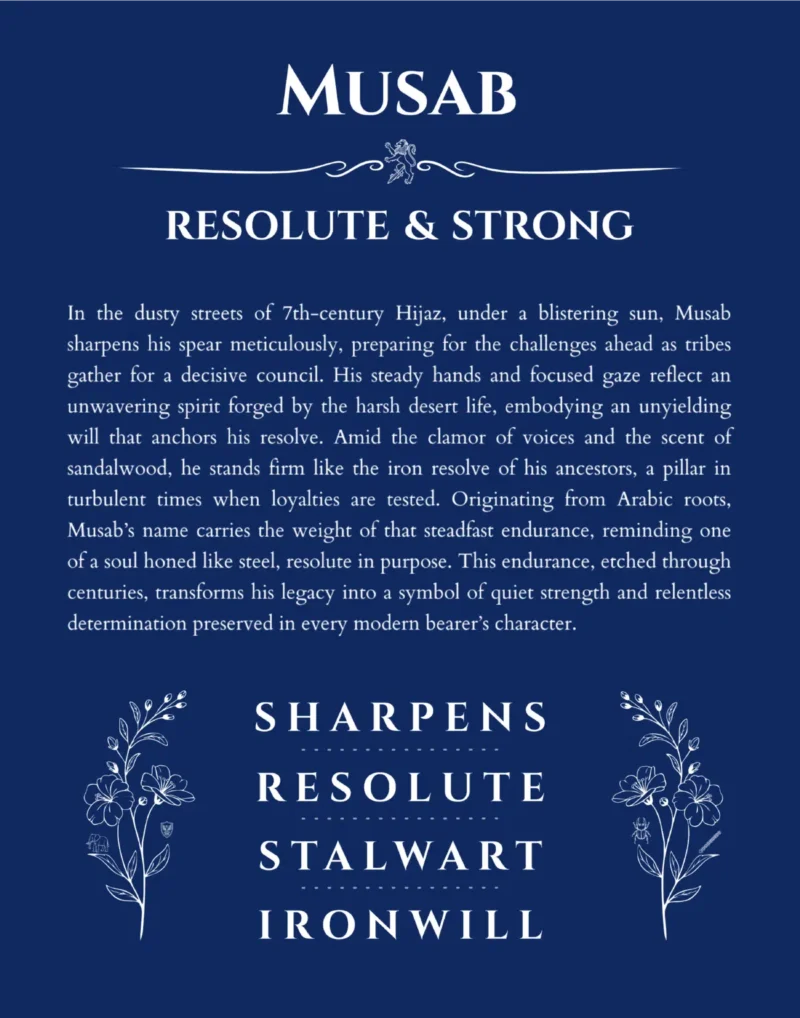 MUSAB

RESOLUTE & STRONG

In the dusty streets of 7th-century Hijaz, under a blistering sun, Musab sharpens his spear meticulously, preparing for the challenges ahead as tribes gather for a decisive council. His steady hands and focused gaze reflect an unwavering spirit forged by the harsh desert life, embodying an unyielding will that anchors his resolve. Amid the clamor of voices and the scent of sandalwood, he stands firm like the iron resolve of his ancestors, a pillar in turbulent times when loyalties are tested. Originating from Arabic roots, Musab's name carries the weight of that steadfast endurance, reminding one of a soul honed like steel, resolute in purpose. This endurance, etched through centuries, transforms his legacy into a symbol of quiet strength and relentless determination preserved in every modern bearer's character.

SHARPENS

RESOLUTE

STALWART

IRONWILL